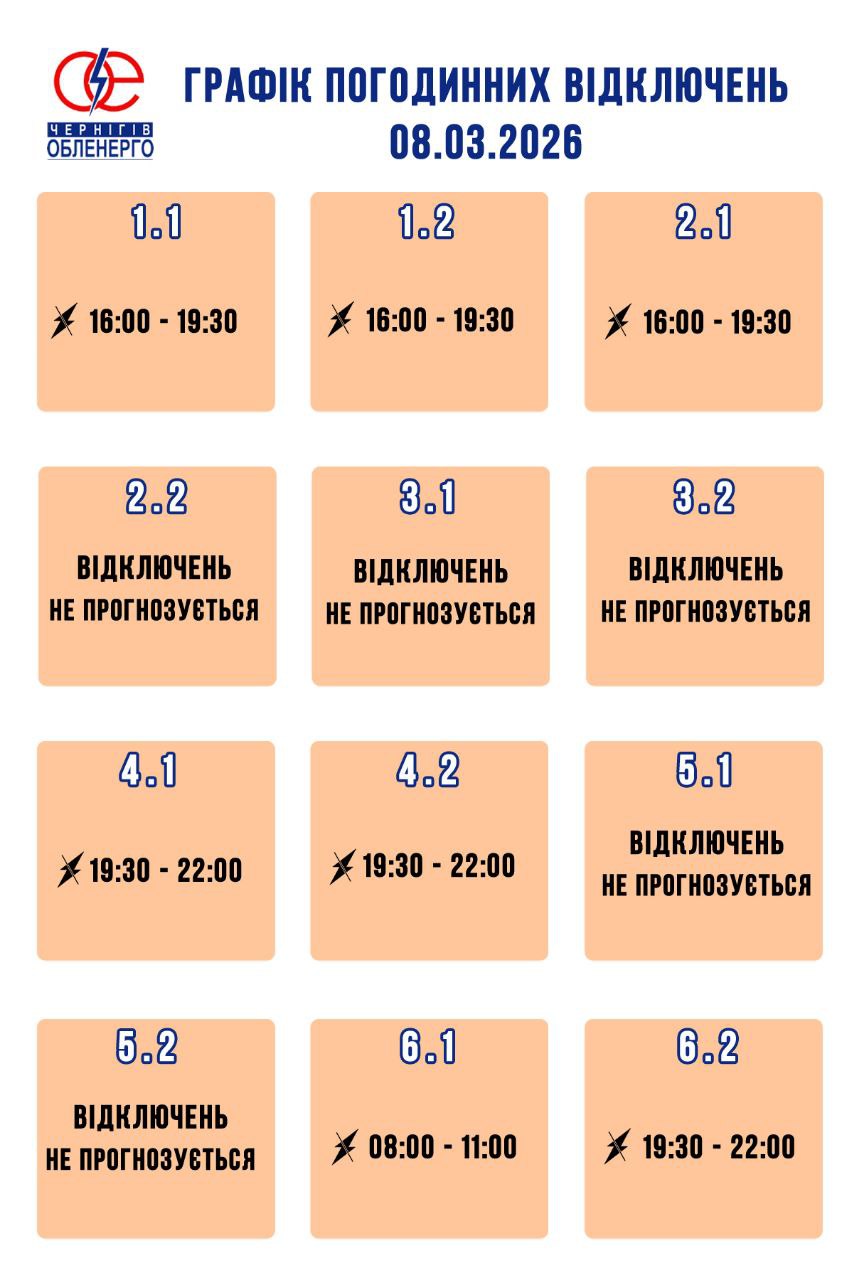 ЧЕРНІГІВ ОБЛЕНЕРГО

ГРАФІК ПОГОДИННИХ ВІДКЛЮЧЕНЬ
08.03.2026

1.1
16:00 - 19:30

1.2
16:00 - 19:30

2.1
16:00 - 19:30

2.2
ВІДКЛЮЧЕНЬ НЕ ПРОГНОЗУЄТЬСЯ

3.1
ВІДКЛЮЧЕНЬ НЕ ПРОГНОЗУЄТЬСЯ

3.2
ВІДКЛЮЧЕНЬ НЕ ПРОГНОЗУЄТЬСЯ

4.1
19:30 - 22:00

4.2
19:30 - 22:00

5.1
ВІДКЛЮЧЕНЬ НЕ ПРОГНОЗУЄТЬСЯ

5.2
ВІДКЛЮЧЕНЬ НЕ ПРОГНОЗУЄТЬСЯ

6.1
08:00 - 11:00

6.2
19:30 - 22:00